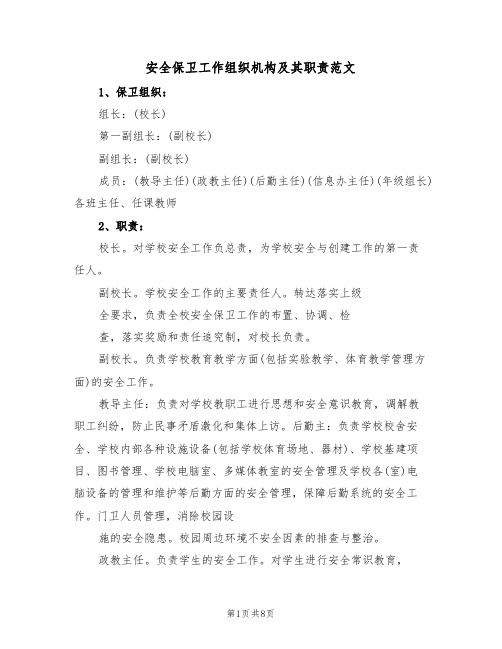 安全保卫工作组织机构及其职责范文

1、保卫组织：

组长：(校长)

第一副组长：(副校长)

副组长：(副校长)

成员：(教导主任)(政教主任)(后勤主任)(信息办主任)(年级组长)各班主任、任课教师

2、职责：

校长。对学校安全工作负总责，为学校安全与创建工作的第一责任人。

副校长。学校安全工作的主要责任人。转达落实上级

全要求，负责全校安全保卫工作的布置、协调、检

查，落实奖励和责任追究制，对校长负责。

副校长。负责学校教育教学方面(包括实验教学、体育教学管理方面)的安全工作。

教导主任：负责对学校教职工进行思想和安全意识教育，调解教职工纠纷，防止民事矛盾激化和集体上访。后勤主：负责学校校舍安全、学校内部各种设施设备(包括学校体育场地、器材)、学校基建项目、图书管理、学校电脑室、多媒体教室的安全管理及学校各(室)电脑设备的管理和维护等后勤方面的安全管理，保障后勤系统的安全工作。门卫人员管理，消除校园设

施的安全隐患。校园周边环境不安全因素的排查与整治。

政教主任。负责学生的安全工作。对学生进行安全常识教育，

第1页共8页